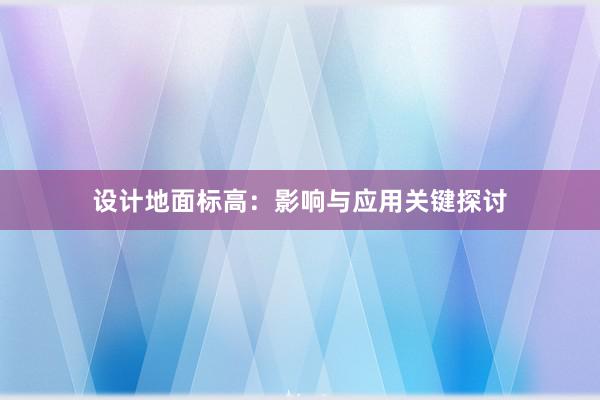 设计地面标高：影响与应用关键探讨